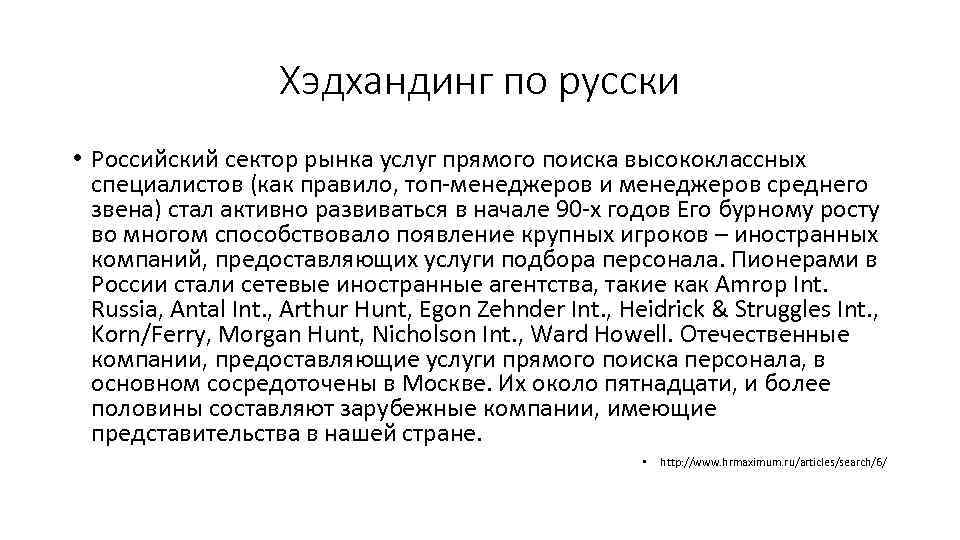 Хэдхандинг по русски

• Российский сектор рынка услуг прямого поиска высококлассных специалистов (как правило, топ-менеджеров и менеджеров среднего звена) стал активно развиваться в начале 90-х годов Его бурному росту во многом способствовало появление крупных игроков – иностранных компаний, предоставляющих услуги подбора персонала. Пионерами в России стали сетевые иностранные агентства, такие как Amrop Int. Russia, Antal Int., Arthur Hunt, Egon Zehnder Int., Heidrick & Struggles Int., Korn/Ferry, Morgan Hunt, Nicholson Int., Ward Howell. Отечественные компании, предоставляющие услуги прямого поиска персонала, в основном сосредоточены в Москве. Их около пятнадцати, и более половины составляют зарубежные компании, имеющие представительства в нашей стране.

• http://www.hrmaximum.ru/articles/search/6/